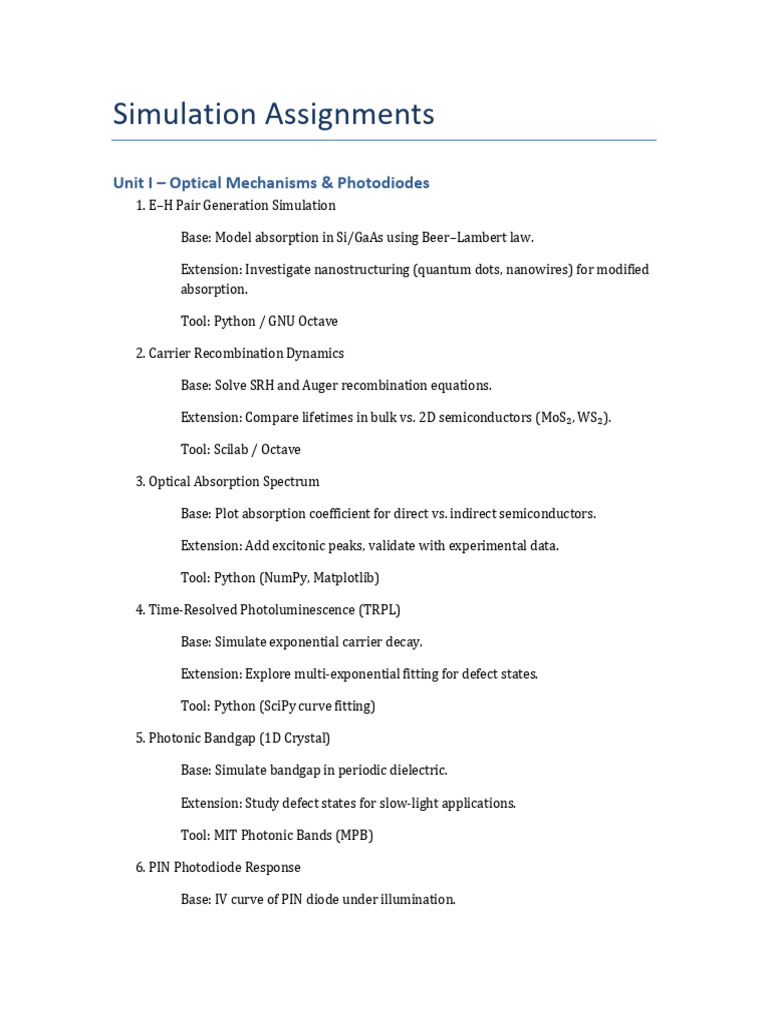 Simulation Assignments

Unit I – Optical Mechanisms & Photodiodes

1. E–H Pair Generation Simulation

Base: Model absorption in Si/GaAs using Beer–Lambert law.

Extension: Investigate nanostructuring (quantum dots, nanowires) for modified absorption.

Tool: Python / GNU Octave

2. Carrier Recombination Dynamics

Base: Solve SRH and Auger recombination equations.

Extension: Compare lifetimes in bulk vs. 2D semiconductors ($MoS_2$, $WS_2$).

Tool: Scilab / Octave

3. Optical Absorption Spectrum

Base: Plot absorption coefficient for direct vs. indirect semiconductors.

Extension: Add excitonic peaks, validate with experimental data.

Tool: Python (NumPy, Matplotlib)

4. Time-Resolved Photoluminescence (TRPL)

Base: Simulate exponential carrier decay.

Extension: Explore multi-exponential fitting for defect states.

Tool: Python (SciPy curve fitting)

5. Photonic Bandgap (1D Crystal)

Base: Simulate bandgap in periodic dielectric.

Extension: Study defect states for slow-light applications.

Tool: MIT Photonic Bands (MPB)

6. PIN Photodiode Response

Base: IV curve of PIN diode under illumination.